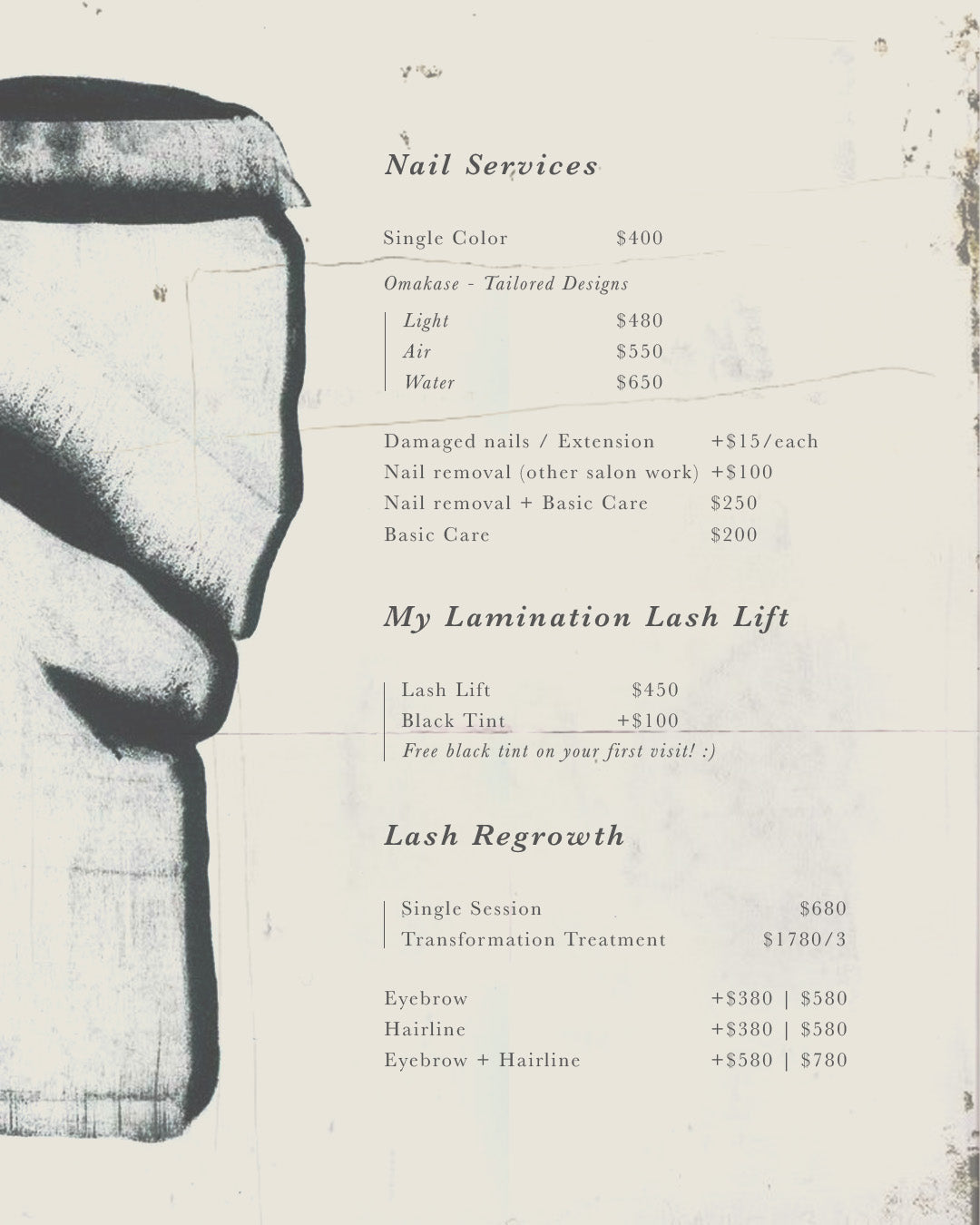 Nail Services

Single Color $400

Omakase - Tailored Designs

Light $480
Air $550
Water $650

Damaged nails / Extension +$15/each
Nail removal (other salon work) +$100
Nail removal + Basic Care $250
Basic Care $200

My Lamination Lash Lift

Lash Lift $450
Black Tint +$100
Free black tint on your first visit! :)

Lash Regrowth

Single Session $680
Transformation Treatment $1780/3

Eyebrow +$380 | $580
Hairline +$380 | $580
Eyebrow + Hairline +$580 | $780